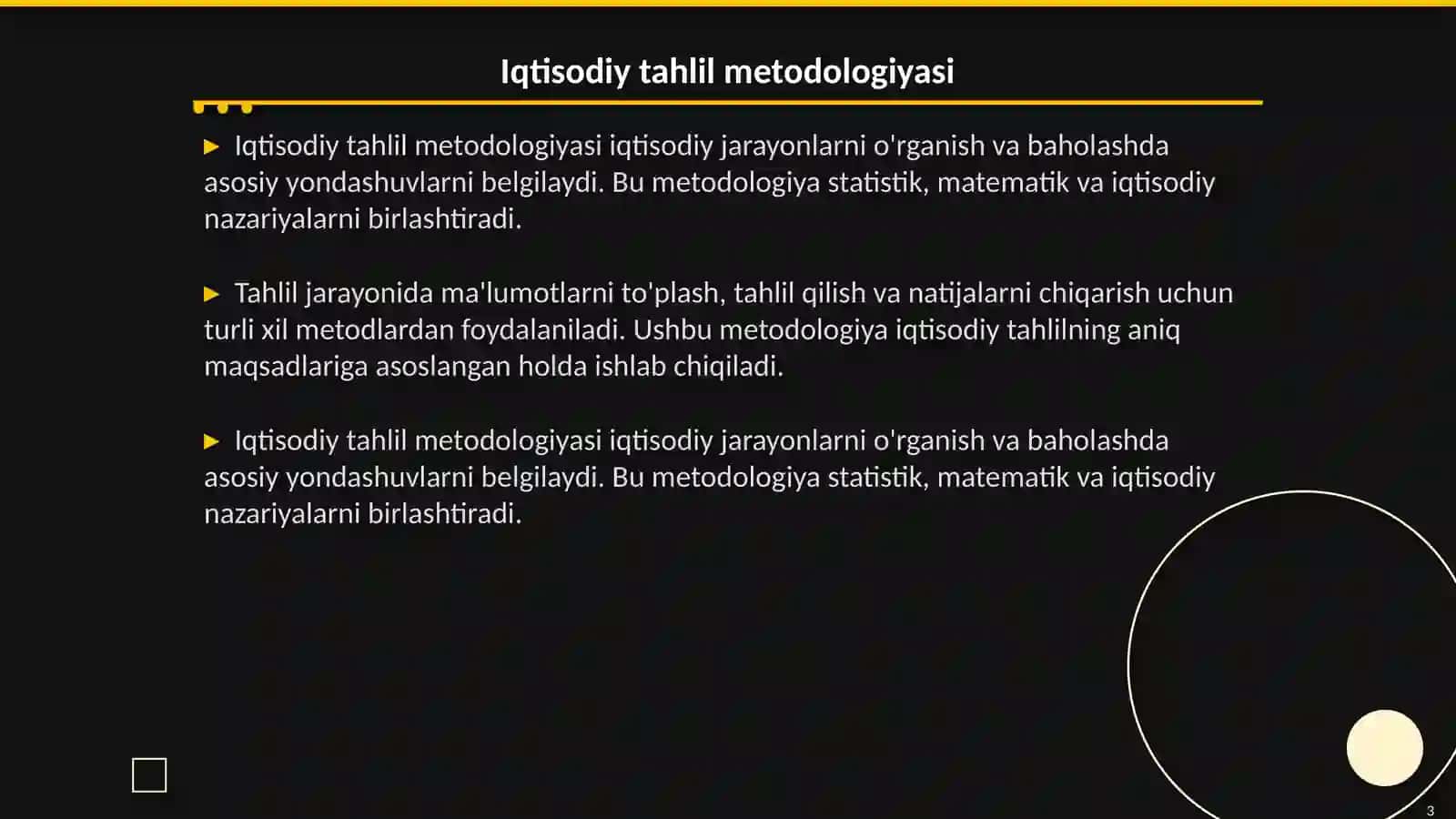 Iqtisodiy tahlil metodologiyasi

▶ Iqtisodiy tahlil metodologiyasi iqtisodiy jarayonlarni o'rganish va baholashda asosiy yondashuvlarni belgilaydi. Bu metodologiya statistik, matematik va iqtisodiy nazariyalarni birlashtiradi.

▶ Tahlil jarayonida ma'lumotlarni to'plash, tahlil qilish va natijalarni chiqarish uchun turli xil metodlardan foydalaniladi. Ushbu metodologiya iqtisodiy tahlilning aniq maqsadlariga asoslangan holda ishlab chiqiladi.

▶ Iqtisodiy tahlil metodologiyasi iqtisodiy jarayonlarni o'rganish va baholashda asosiy yondashuvlarni belgilaydi. Bu metodologiya statistik, matematik va iqtisodiy nazariyalarni birlashtiradi.

3